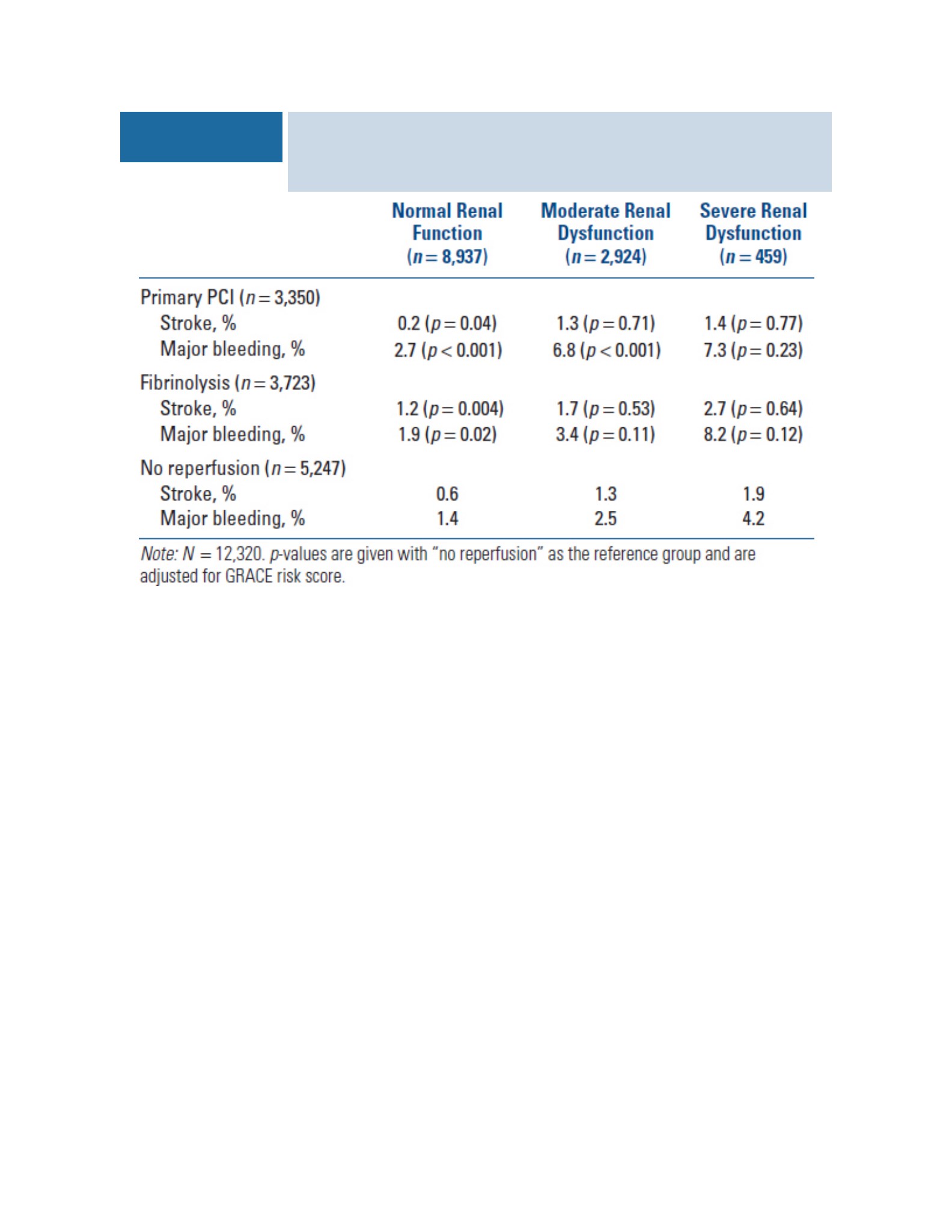 | | Normal Renal Function ($n = 8,937$) | Moderate Renal Dysfunction ($n = 2,924$) | Severe Renal Dysfunction ($n = 459$) |
|---|---|---|---|
| Primary PCI ($n = 3,350$) | | | |
| Stroke, % | 0.2 ($p = 0.04$) | 1.3 ($p = 0.71$) | 1.4 ($p = 0.77$) |
| Major bleeding, % | 2.7 ($p < 0.001$) | 6.8 ($p < 0.001$) | 7.3 ($p = 0.23$) |
| Fibrinolysis ($n = 3,723$) | | | |
| Stroke, % | 1.2 ($p = 0.004$) | 1.7 ($p = 0.53$) | 2.7 ($p = 0.64$) |
| Major bleeding, % | 1.9 ($p = 0.02$) | 3.4 ($p = 0.11$) | 8.2 ($p = 0.12$) |
| No reperfusion ($n = 5,247$) | | | |
| Stroke, % | 0.6 | 1.3 | 1.9 |
| Major bleeding, % | 1.4 | 2.5 | 4.2 |

Note: $N = 12,320$. $p$-values are given with "no reperfusion" as the reference group and are adjusted for GRACE risk score.